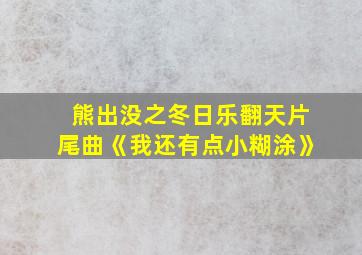 熊出没之冬日乐翻天片尾曲《我还有点小糊涂》